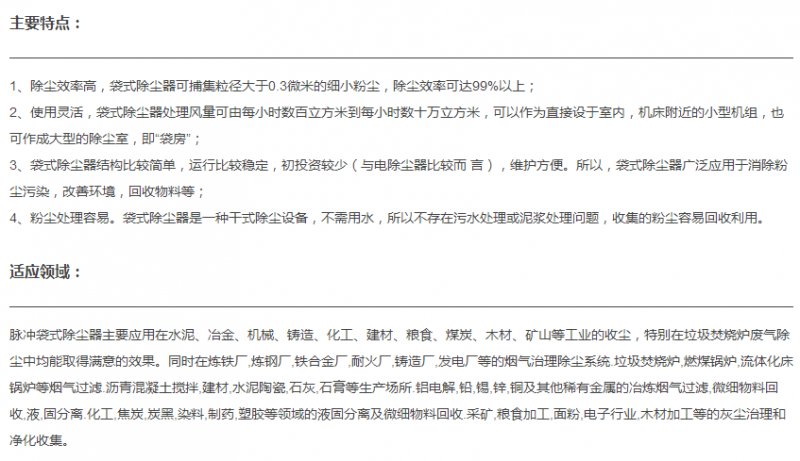 主要特点：

1、除尘效率高，袋式除尘器可捕集粒径大于0.3微米的细小粉尘，除尘效率可达99%以上；
2、使用灵活，袋式除尘器处理风量可由每小时数百立方米到每小时数十万立方米，可以作为直接设于室内，机床附近的小型机组，也可作成大型的除尘室，即“袋房”；
3、袋式除尘器结构比较简单，运行比较稳定，初投资较少（与电除尘器比较而 言），维护方便。所以，袋式除尘器广泛应用于消除粉尘污染，改善环境，回收物料等；
4、粉尘处理容易。袋式除尘器是一种干式除尘设备，不需用水，所以不存在污水处理或泥浆处理问题，收集的粉尘容易回收利用。

适应领域：

脉冲袋式除尘器主要应用在水泥、冶金、机械、铸造、化工、建材、粮食、煤炭、木材、矿山等工业的收尘，特别在垃圾焚烧炉废气除尘中均能取得满意的效果。同时在炼铁厂,炼钢厂,铁合金厂,耐火厂,铸造厂,发电厂等的烟气治理除尘系统.垃圾焚烧炉,燃煤锅炉,流体化床锅炉等烟气过滤.沥青混凝土搅拌,建材,水泥陶瓷,石灰,石膏等生产场所.铝电解,铅,锡,锌,铜及其他稀有金属的冶炼烟气过滤,微细物料回收,液,固分离.化工,焦炭,炭黑,染料,制药,塑胶等领域的液固分离及微细物料回收.采矿,粮食加工,面粉,电子行业,木材加工等的灰尘治理和净化收集。